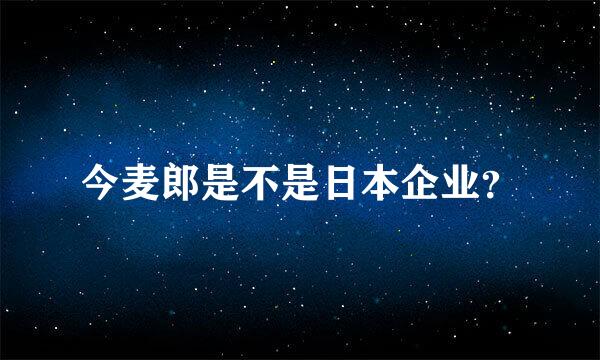 今麦郎是不是日本企业?